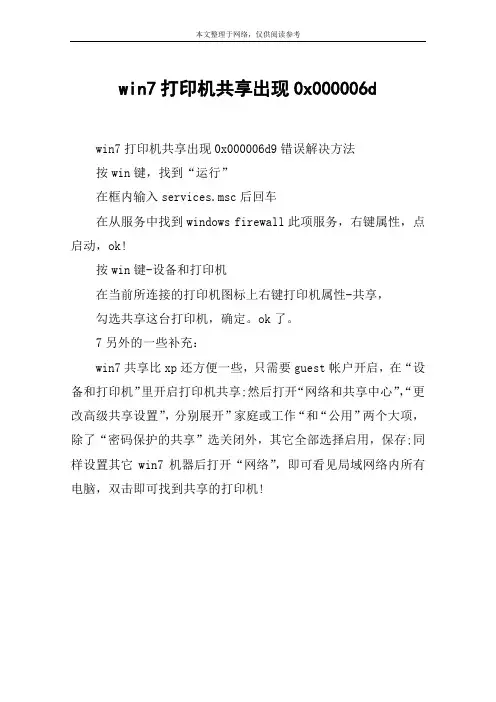 本文整理于网络，仅供阅读参考

win7 打印机共享出现 0x000006d

win7 打印机共享出现 0x000006d9 错误解决方法

按 win 键，找到“运行”

在框内输入 services.msc 后回车

在从服务中找到 windows firewall 此项服务，右键属性，点启动，ok!

按 win 键-设备和打印机

在当前所连接的打印机图标上右键打印机属性-共享，

勾选共享这台打印机，确定。ok 了。

7 另外的一些补充：

win7 共享比 xp 还方便一些，只需要 guest 帐户开启，在“设备和打印机”里开启打印机共享;然后打开“网络和共享中心”,“更改高级共享设置”，分别展开”家庭或工作“和“公用”两个大项，除了“密码保护的共享”选关闭外，其它全部选择启用，保存;同样设置其它 win7 机器后打开“网络”，即可看见局域网络内所有电脑，双击即可找到共享的打印机!